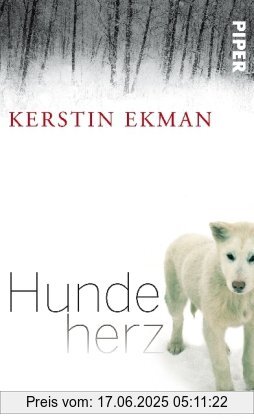 PIPER

KERSTIN EKMAN

Hunde
herz

Preis vom: 17.06.2025 05:11:22